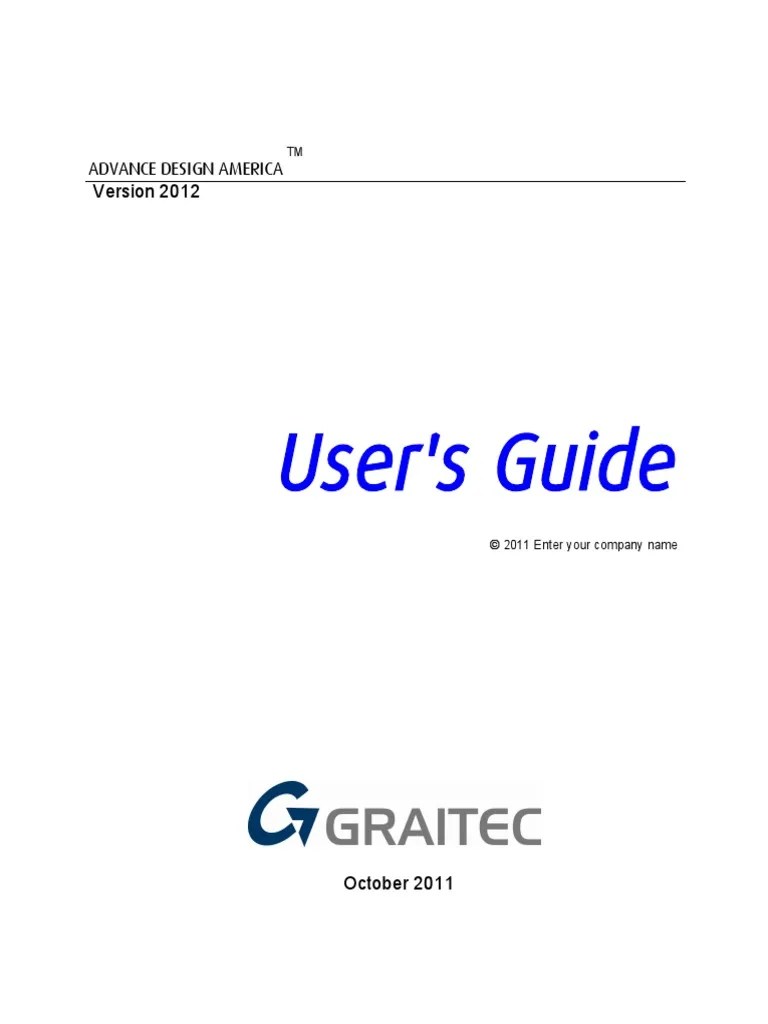 ADVANCE DESIGN AMERICA™
Version 2012

User's Guide

© 2011 Enter your company name

GRAITEC

October 2011